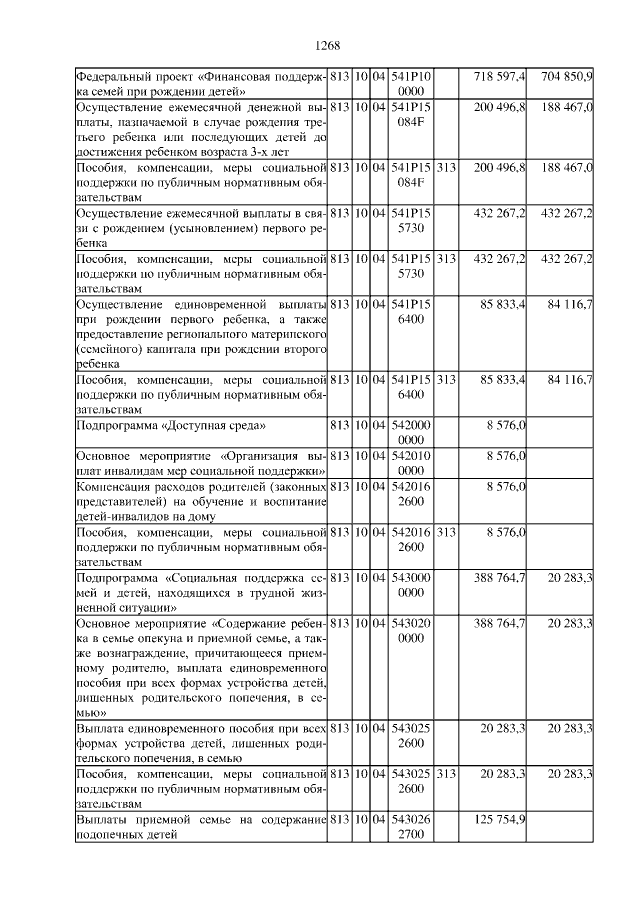 1268

| | | | | | | | |
|---|---|---|---|---|---|---|---|
| Федеральный проект «Финансовая поддержка семей при рождении детей» | 813 | 10 | 04 | 541P10 0000 | | 718 597,4 | 704 850,9 |
| Осуществление ежемесячной денежной выплаты, назначаемой в случае рождения третьего ребенка или последующих детей до достижения ребенком возраста 3-х лет | 813 | 10 | 04 | 541P15 084F | | 200 496,8 | 188 467,0 |
| Пособия, компенсации, меры социальной поддержки по публичным нормативным обязательствам | 813 | 10 | 04 | 541P15 084F | 313 | 200 496,8 | 188 467,0 |
| Осуществление ежемесячной выплаты в связи с рождением (усыновлением) первого ребенка | 813 | 10 | 04 | 541P15 5730 | | 432 267,2 | 432 267,2 |
| Пособия, компенсации, меры социальной поддержки по публичным нормативным обязательствам | 813 | 10 | 04 | 541P15 5730 | 313 | 432 267,2 | 432 267,2 |
| Осуществление единовременной выплаты при рождении первого ребенка, а также предоставление регионального материнского (семейного) капитала при рождении второго ребенка | 813 | 10 | 04 | 541P15 6400 | | 85 833,4 | 84 116,7 |
| Пособия, компенсации, меры социальной поддержки по публичным нормативным обязательствам | 813 | 10 | 04 | 541P15 6400 | 313 | 85 833,4 | 84 116,7 |
| Подпрограмма «Доступная среда» | 813 | 10 | 04 | 542000 0000 | | 8 576,0 | |
| Основное мероприятие «Организация выплат инвалидам мер социальной поддержки» | 813 | 10 | 04 | 542010 0000 | | 8 576,0 | |
| Компенсация расходов родителей (законных представителей) на обучение и воспитание детей-инвалидов на дому | 813 | 10 | 04 | 542016 2600 | | 8 576,0 | |
| Пособия, компенсации, меры социальной поддержки по публичным нормативным обязательствам | 813 | 10 | 04 | 542016 2600 | 313 | 8 576,0 | |
| Подпрограмма «Социальная поддержка семей и детей, находящихся в трудной жизненной ситуации» | 813 | 10 | 04 | 543000 0000 | | 388 764,7 | 20 283,3 |
| Основное мероприятие «Содержание ребенка в семье опекуна и приемной семье, а также вознаграждение, причитающееся приемному родителю, выплата единовременного пособия при всех формах устройства детей, лишенных родительского попечения, в семью» | 813 | 10 | 04 | 543020 0000 | | 388 764,7 | 20 283,3 |
| Выплата единовременного пособия при всех формах устройства детей, лишенных родительского попечения, в семью | 813 | 10 | 04 | 543025 2600 | | 20 283,3 | 20 283,3 |
| Пособия, компенсации, меры социальной поддержки по публичным нормативным обязательствам | 813 | 10 | 04 | 543025 2600 | 313 | 20 283,3 | 20 283,3 |
| Выплаты приемной семье на содержание подопечных детей | 813 | 10 | 04 | 543026 2700 | | 125 754,9 | |